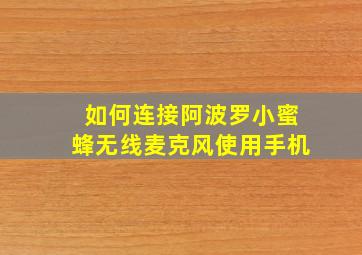 如何连接阿波罗小蜜蜂无线麦克风使用手机